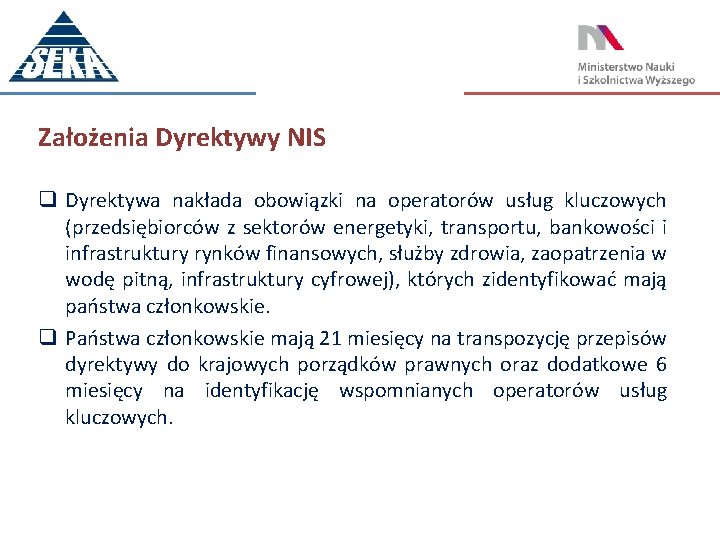 SEKA

Ministerstwo Nauki
i Szkolnictwa Wyższego

Założenia Dyrektywy NIS

❑ Dyrektywa nakłada obowiązki na operatorów usług kluczowych (przedsiębiorców z sektorów energetyki, transportu, bankowości i infrastruktury rynków finansowych, służby zdrowia, zaopatrzenia w wodę pitną, infrastruktury cyfrowej), których zidentyfikować mają państwa członkowskie.

❑ Państwa członkowskie mają 21 miesięcy na transpozycję przepisów dyrektywy do krajowych porządków prawnych oraz dodatkowe 6 miesięcy na identyfikację wspomnianych operatorów usług kluczowych.